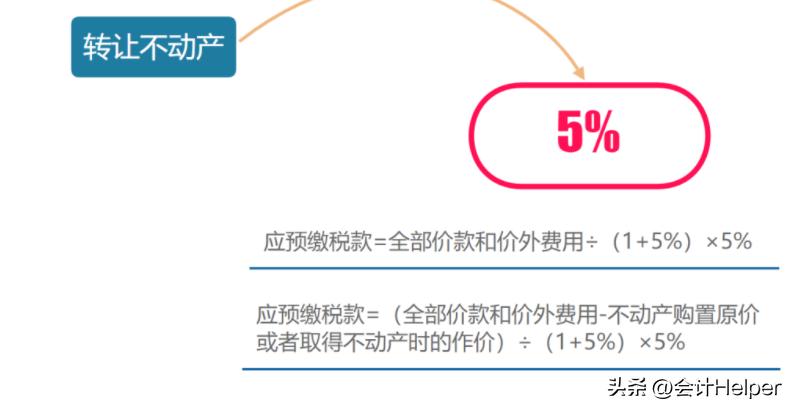 转让不动产

5%

应预缴税款=全部价款和价外费用÷（1+5%）×5%

应预缴税款=（全部价款和价外费用-不动产购置原价或者取得不动产时的作价）÷（1+5%）×5%

头条 @会计Helper